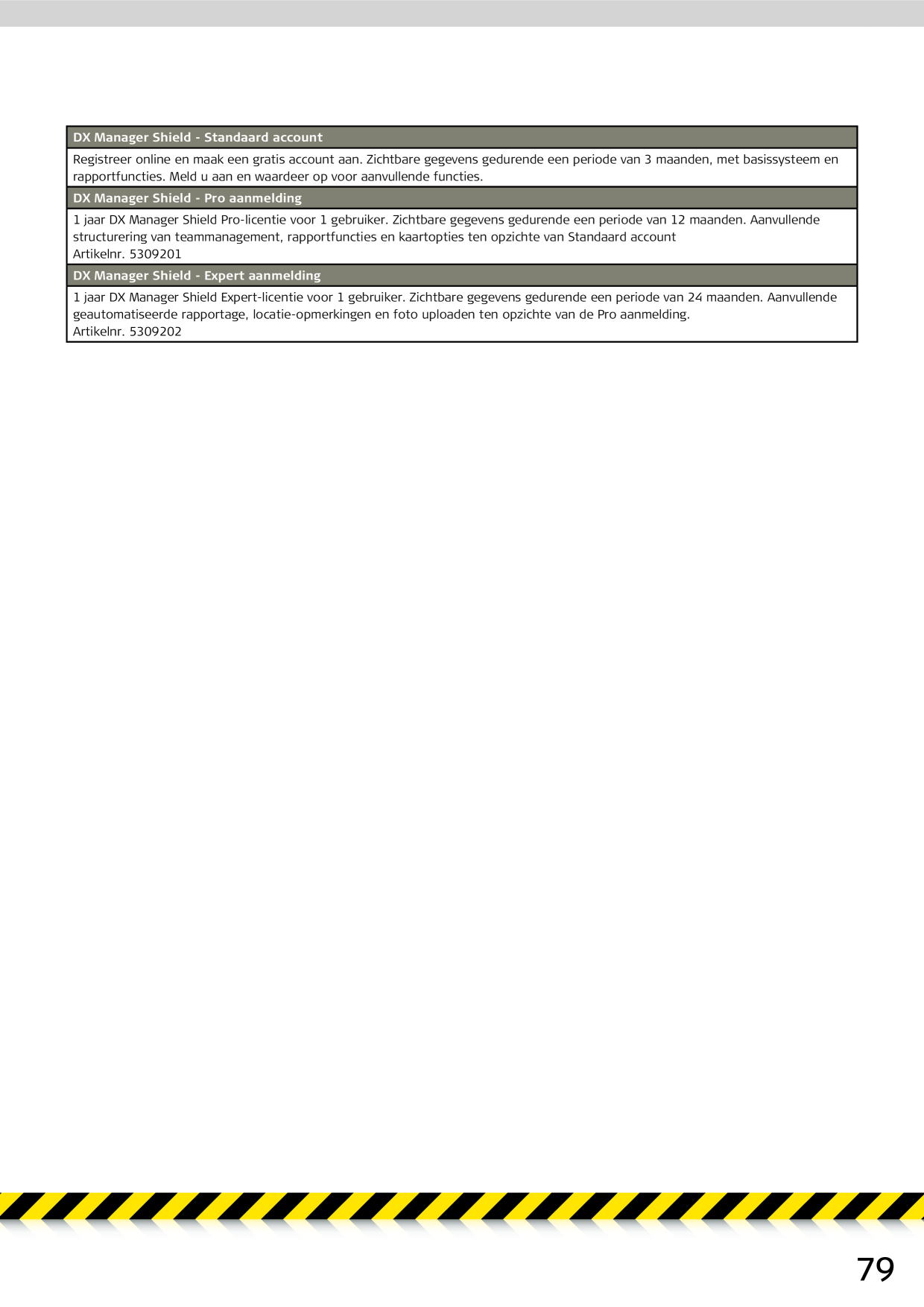 DX Manager Shield - Standaard account

Registreer online en maak een gratis account aan. Zichtbare gegevens gedurende een periode van 3 maanden, met basissysteem en rapportfuncties. Meld u aan en waardeer op voor aanvullende functies.

DX Manager Shield - Pro aanmelding

1 jaar DX Manager Shield Pro-licentie voor 1 gebruiker. Zichtbare gegevens gedurende een periode van 12 maanden. Aanvullende structurering van teammanagement, rapportfuncties en kaartopties ten opzichte van Standaard account
Artikelnr. 5309201

DX Manager Shield - Expert aanmelding

1 jaar DX Manager Shield Expert-licentie voor 1 gebruiker. Zichtbare gegevens gedurende een periode van 24 maanden. Aanvullende geautomatiseerde rapportage, locatie-opmerkingen en foto uploaden ten opzichte van de Pro aanmelding.
Artikelnr. 5309202

79